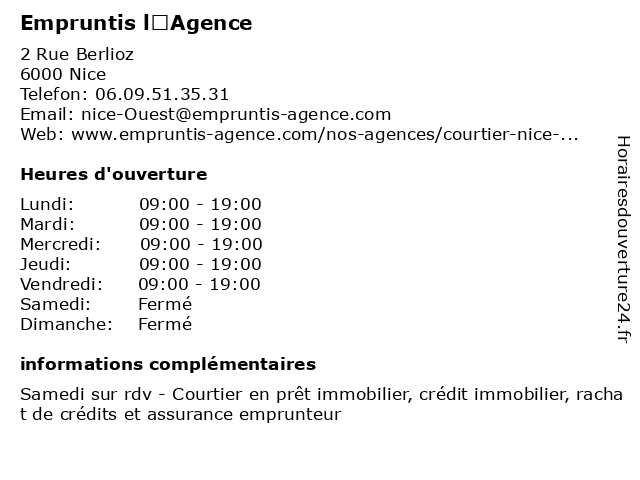 Empruntis l□Agence

2 Rue Berlioz
6000 Nice
Telefon: 06.09.51.35.31
Email: nice-Ouest@empruntis-agence.com
Web: www.empruntis-agence.com/nos-agences/courtier-nice-...

Heures d'ouverture

| Lundi: | 09:00 - 19:00 |
|---|---|
| Mardi: | 09:00 - 19:00 |
| Mercredi: | 09:00 - 19:00 |
| Jeudi: | 09:00 - 19:00 |
| Vendredi: | 09:00 - 19:00 |
| Samedi: | Fermé |
| Dimanche: | Fermé |

informations complémentaires

Samedi sur rdv - Courtier en prêt immobilier, crédit immobilier, rachat de crédits et assurance emprunteur

Horairesdouverture24.fr